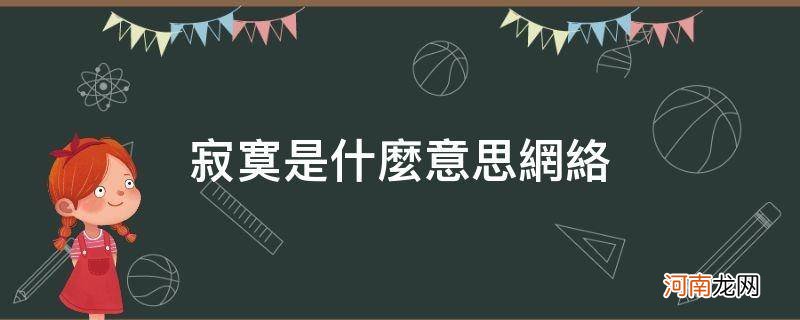 寂寞是什麼意思網絡

河南龙网